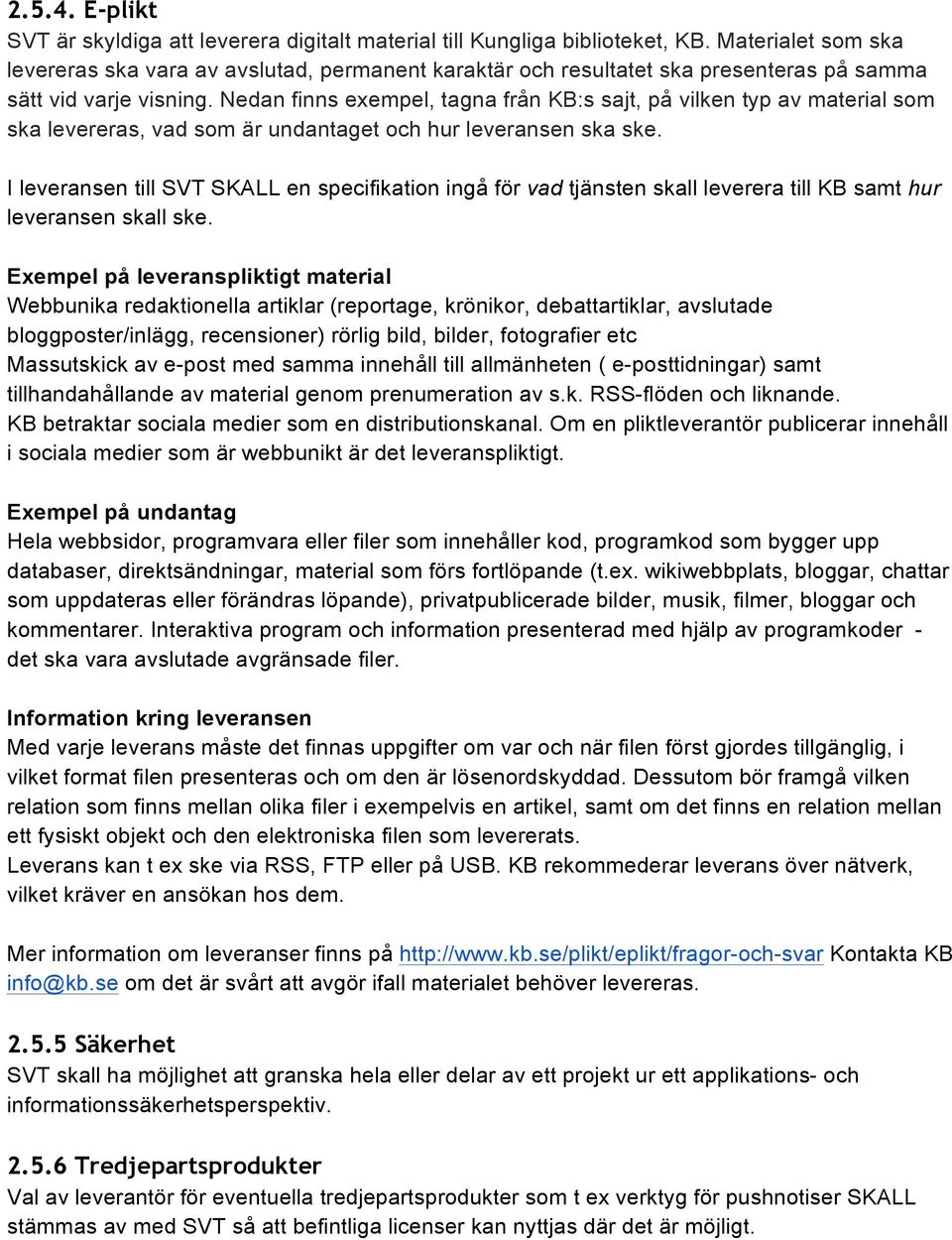 2.5.4. E-plikt
SVT är skyldiga att leverera digitalt material till Kungliga biblioteket, KB. Materialet som ska levereras ska vara av avslutad, permanent karaktär och resultatet ska presenteras på samma sätt vid varje visning. Nedan finns exempel, tagna från KB:s sajt, på vilken typ av material som ska levereras, vad som är undantaget och hur leveransen ska ske.

I leveransen till SVT SKALL en specifikation ingå för vad tjänsten skall leverera till KB samt hur leveransen skall ske.

Exempel på leveranspliktigt material
Webbunika redaktionella artiklar (reportage, krönikor, debattartiklar, avslutade bloggposter/inlägg, recensioner) rörlig bild, bilder, fotografier etc
Massutskick av e-post med samma innehåll till allmänheten ( e-posttidningar) samt tillhandahållande av material genom prenumeration av s.k. RSS-flöden och liknande.
KB betraktar sociala medier som en distributionskanal. Om en pliktleverantör publicerar innehåll i sociala medier som är webbunikt är det leveranspliktigt.

Exempel på undantag
Hela webbsidor, programvara eller filer som innehåller kod, programkod som bygger upp databaser, direktsändningar, material som förs fortlöpande (t.ex. wikiwebbplats, bloggar, chattar som uppdateras eller förändras löpande), privatpublicerade bilder, musik, filmer, bloggar och kommentarer. Interaktiva program och information presenterad med hjälp av programkoder - det ska vara avslutade avgränsade filer.

Information kring leveransen
Med varje leverans måste det finnas uppgifter om var och när filen först gjordes tillgänglig, i vilket format filen presenteras och om den är lösenordskyddad. Dessutom bör framgå vilken relation som finns mellan olika filer i exempelvis en artikel, samt om det finns en relation mellan ett fysiskt objekt och den elektroniska filen som levererats.
Leverans kan t ex ske via RSS, FTP eller på USB. KB rekommederar leverans över nätverk, vilket kräver en ansökan hos dem.

Mer information om leveranser finns på http://www.kb.se/plikt/eplikt/fragor-och-svar Kontakta KB info@kb.se om det är svårt att avgör ifall materialet behöver levereras.

2.5.5 Säkerhet
SVT skall ha möjlighet att granska hela eller delar av ett projekt ur ett applikations- och informationssäkerhetsperspektiv.

2.5.6 Tredjepartsprodukter
Val av leverantör för eventuella tredjepartsprodukter som t ex verktyg för pushnotiser SKALL stämmas av med SVT så att befintliga licenser kan nyttjas där det är möjligt.